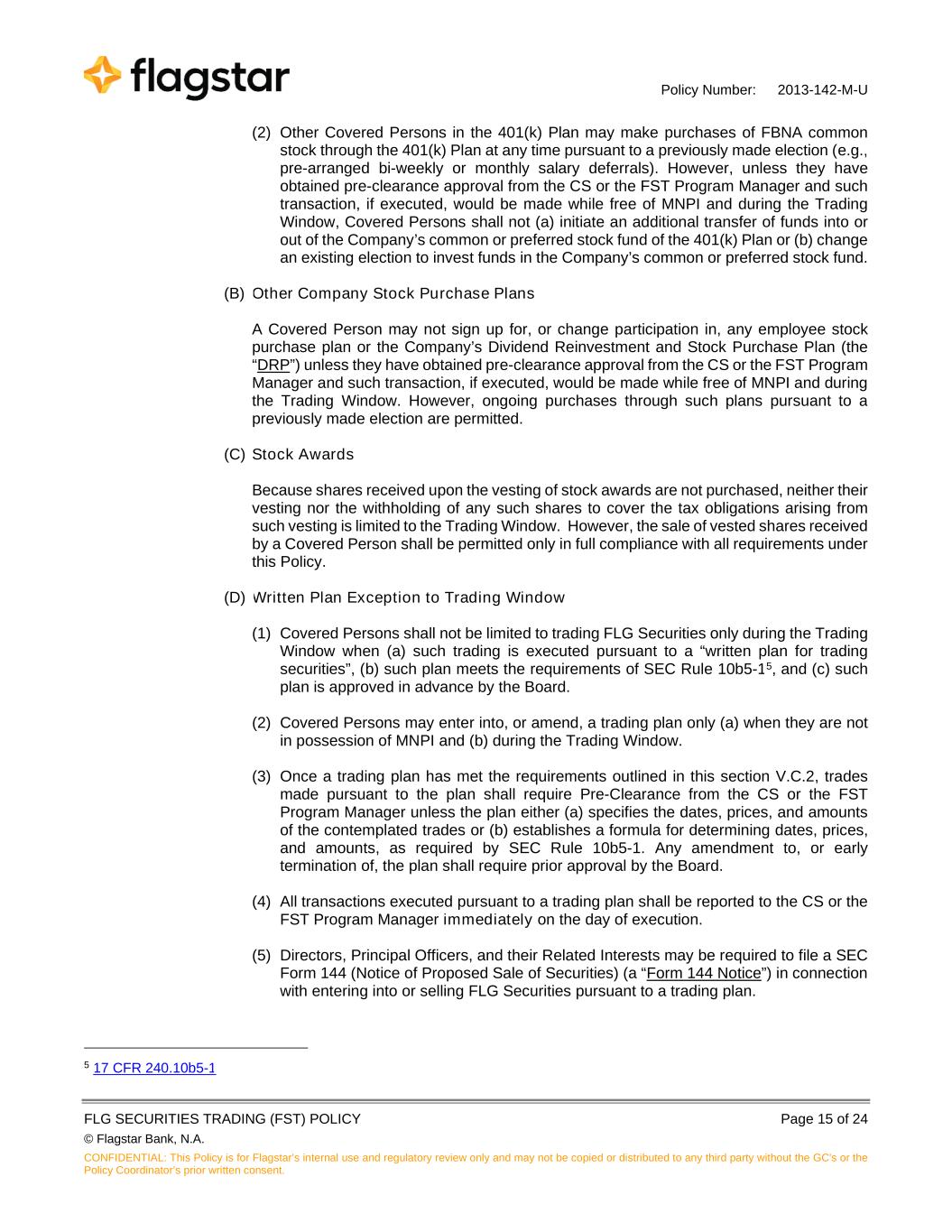 flagstar

Policy Number: 2013-142-M-U

(2) Other Covered Persons in the 401(k) Plan may make purchases of FBNA common stock through the 401(k) Plan at any time pursuant to a previously made election (e.g., pre-arranged bi-weekly or monthly salary deferrals). However, unless they have obtained pre-clearance approval from the CS or the FST Program Manager and such transaction, if executed, would be made while free of MNPI and during the Trading Window, Covered Persons shall not (a) initiate an additional transfer of funds into or out of the Company's common or preferred stock fund of the 401(k) Plan or (b) change an existing election to invest funds in the Company's common or preferred stock fund.

(B) Other Company Stock Purchase Plans

A Covered Person may not sign up for, or change participation in, any employee stock purchase plan or the Company's Dividend Reinvestment and Stock Purchase Plan (the "DRP") unless they have obtained pre-clearance approval from the CS or the FST Program Manager and such transaction, if executed, would be made while free of MNPI and during the Trading Window. However, ongoing purchases through such plans pursuant to a previously made election are permitted.

(C) Stock Awards

Because shares received upon the vesting of stock awards are not purchased, neither their vesting nor the withholding of any such shares to cover the tax obligations arising from such vesting is limited to the Trading Window. However, the sale of vested shares received by a Covered Person shall be permitted only in full compliance with all requirements under this Policy.

(D) Written Plan Exception to Trading Window

(1) Covered Persons shall not be limited to trading FLG Securities only during the Trading Window when (a) such trading is executed pursuant to a "written plan for trading securities", (b) such plan meets the requirements of SEC Rule 10b5-1$^5$, and (c) such plan is approved in advance by the Board.

(2) Covered Persons may enter into, or amend, a trading plan only (a) when they are not in possession of MNPI and (b) during the Trading Window.

(3) Once a trading plan has met the requirements outlined in this section V.C.2, trades made pursuant to the plan shall require Pre-Clearance from the CS or the FST Program Manager unless the plan either (a) specifies the dates, prices, and amounts of the contemplated trades or (b) establishes a formula for determining dates, prices, and amounts, as required by SEC Rule 10b5-1. Any amendment to, or early termination of, the plan shall require prior approval by the Board.

(4) All transactions executed pursuant to a trading plan shall be reported to the CS or the FST Program Manager immediately on the day of execution.

(5) Directors, Principal Officers, and their Related Interests may be required to file a SEC Form 144 (Notice of Proposed Sale of Securities) (a "Form 144 Notice") in connection with entering into or selling FLG Securities pursuant to a trading plan.

$^5$ 17 CFR 240.10b5-1

FLG SECURITIES TRADING (FST) POLICY

Page 15 of 24

© Flagstar Bank, N.A.

CONFIDENTIAL: This Policy is for Flagstar's internal use and regulatory review only and may not be copied or distributed to any third party without the GC's or the Policy Coordinator's prior written consent.